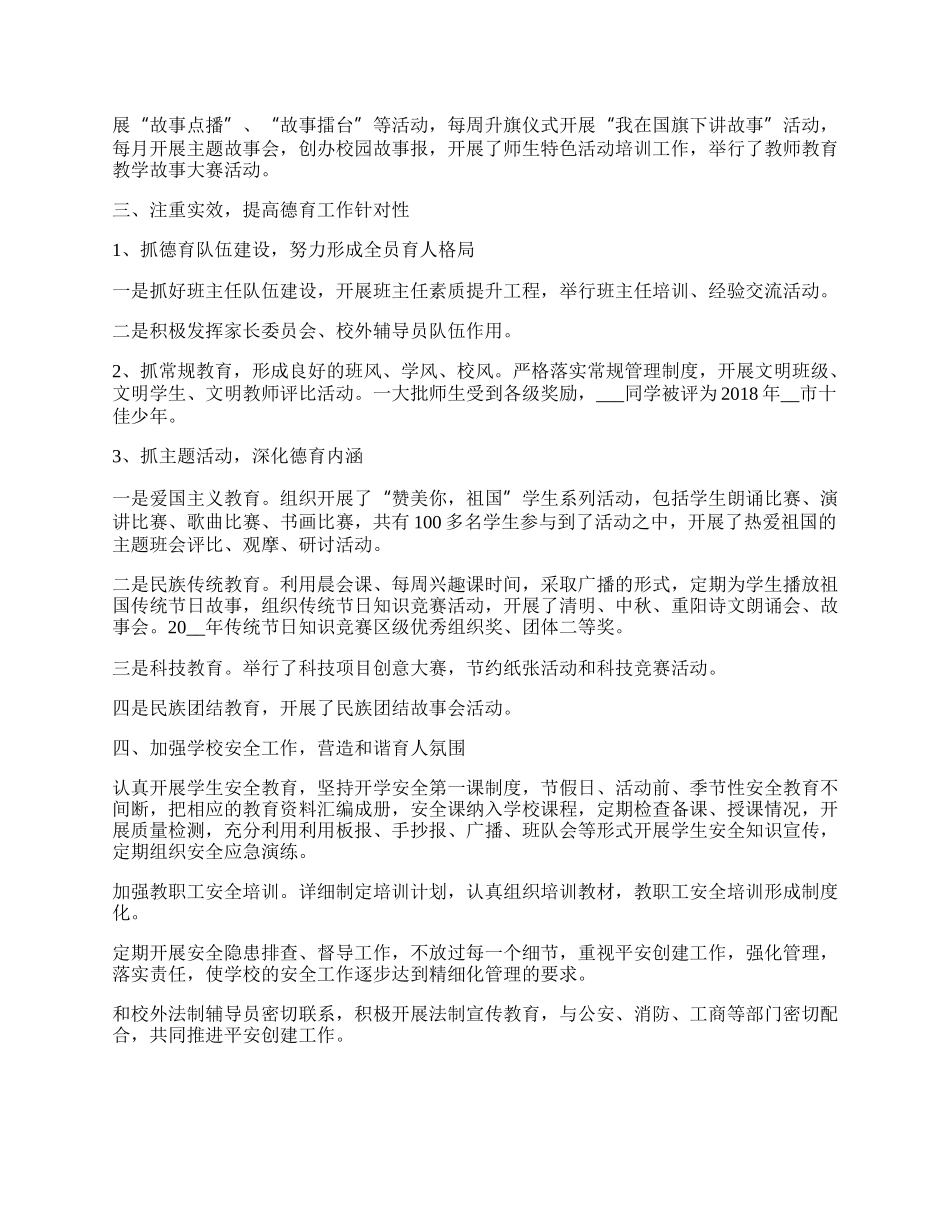 展“故事点播”、“故事擂台”等活动，每周升旗仪式开展“我在国旗下讲故事”活动，每月开展主题故事会，创办校园故事报，开展了师生特色活动培训工作，举行了教师教育教学故事大赛活动。

三、注重实效，提高德育工作针对性

1、抓德育队伍建设，努力形成全员育人格局

一是抓好班主任队伍建设，开展班主任素质提升工程，举行班主任培训、经验交流活动。

二是积极发挥家长委员会、校外辅导员队伍作用。

2、抓常规教育，形成良好的班风、学风、校风。严格落实常规管理制度，开展文明班级、文明学生、文明教师评比活动。一大批师生受到各级奖励，___同学被评为2018年__市十佳少年。

3、抓主题活动，深化德育内涵

一是爱国主义教育。组织开展了“赞美你，祖国”学生系列活动，包括学生朗诵比赛、演讲比赛、歌曲比赛、书画比赛，共有100多名学生参与到了活动之中，开展了热爱祖国的主题班会评比、观摩、研讨活动。

二是民族传统教育。利用晨会课、每周兴趣课时间，采取广播的形式，定期为学生播放祖国传统节日故事，组织传统节日知识竞赛活动，开展了清明、中秋、重阳诗文朗诵会、故事会。20__年传统节日知识竞赛区级优秀组织奖、团体二等奖。

三是科技教育。举行了科技项目创意大赛，节约纸张活动和科技竞赛活动。

四是民族团结教育，开展了民族团结故事会活动。

四、加强学校安全工作，营造和谐育人氛围

认真开展学生安全教育，坚持开学安全第一课制度，节假日、活动前、季节性安全教育不间断，把相应的教育资料汇编成册，安全课纳入学校课程，定期检查备课、授课情况，开展质量检测，充分利用利用板报、手抄报、广播、班队会等形式开展学生安全知识宣传，定期组织安全应急演练。

加强教职工安全培训。详细制定培训计划，认真组织培训教材，教职工安全培训形成制度化。

定期开展安全隐患排查、督导工作，不放过每一个细节，重视平安创建工作，强化管理，落实责任，使学校的安全工作逐步达到精细化管理的要求。

和校外法制辅导员密切联系，积极开展法制宣传教育，与公安、消防、工商等部门密切配合，共同推进平安创建工作。